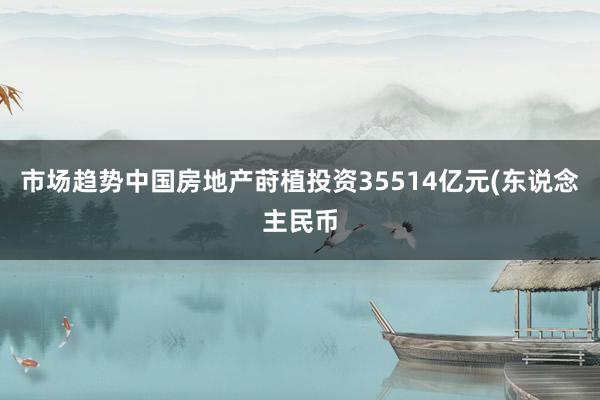 市场趋势中国房地产莳植投资35514亿元(东说念主民币